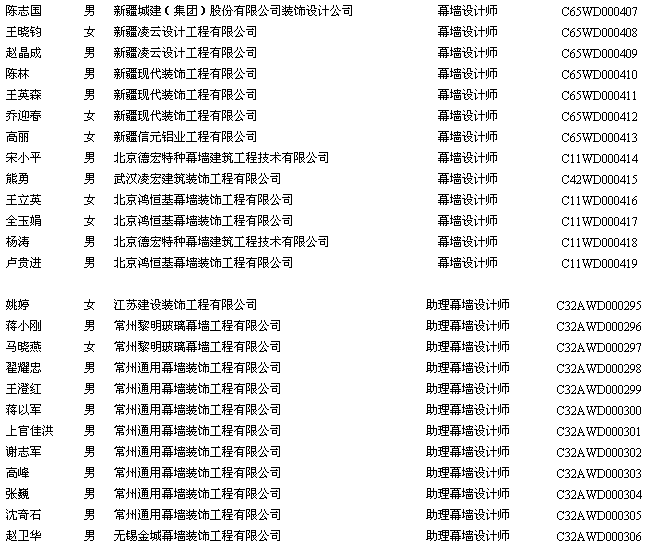 | 陈志国 | 男 | 新疆城建（集团）股份有限公司装饰设计公司 | 幕墙设计师 | C65WD000407 |
|---|---|---|---|---|
| 王晓钧 | 女 | 新疆凌云设计工程有限公司 | 幕墙设计师 | C65WD000408 |
| 赵晶成 | 男 | 新疆凌云设计工程有限公司 | 幕墙设计师 | C65WD000409 |
| 陈林 | 男 | 新疆现代装饰工程有限公司 | 幕墙设计师 | C65WD000410 |
| 王英森 | 男 | 新疆现代装饰工程有限公司 | 幕墙设计师 | C65WD000411 |
| 乔迎春 | 女 | 新疆现代装饰工程有限公司 | 幕墙设计师 | C65WD000412 |
| 高丽 | 女 | 新疆信元铝业工程有限公司 | 幕墙设计师 | C65WD000413 |
| 宋小平 | 男 | 北京德宏特种幕墙建筑工程技术有限公司 | 幕墙设计师 | C11WD000414 |
| 熊勇 | 男 | 武汉凌宏建筑装饰工程有限公司 | 幕墙设计师 | C42WD000415 |
| 王立英 | 女 | 北京鸿恒基幕墙装饰工程有限公司 | 幕墙设计师 | C11WD000416 |
| 全玉娟 | 女 | 北京鸿恒基幕墙装饰工程有限公司 | 幕墙设计师 | C11WD000417 |
| 杨涛 | 男 | 北京德宏特种幕墙建筑工程技术有限公司 | 幕墙设计师 | C11WD000418 |
| 卢贵进 | 男 | 北京鸿恒基幕墙装饰工程有限公司 | 幕墙设计师 | C11WD000419 |

| 姚婷 | 女 | 江苏建设装饰工程有限公司 | 助理幕墙设计师 | C32AWD000295 |
|---|---|---|---|---|
| 蒋小刚 | 男 | 常州黎明玻璃幕墙工程有限公司 | 助理幕墙设计师 | C32AWD000296 |
| 马晓燕 | 女 | 常州黎明玻璃幕墙工程有限公司 | 助理幕墙设计师 | C32AWD000297 |
| 翟耀忠 | 男 | 常州通用幕墙装饰工程有限公司 | 助理幕墙设计师 | C32AWD000298 |
| 王澄红 | 男 | 常州通用幕墙装饰工程有限公司 | 助理幕墙设计师 | C32AWD000299 |
| 蒋以军 | 男 | 常州通用幕墙装饰工程有限公司 | 助理幕墙设计师 | C32AWD000300 |
| 上官佳洪 | 男 | 常州通用幕墙装饰工程有限公司 | 助理幕墙设计师 | C32AWD000301 |
| 谢志军 | 男 | 常州通用幕墙装饰工程有限公司 | 助理幕墙设计师 | C32AWD000302 |
| 高峰 | 男 | 常州通用幕墙装饰工程有限公司 | 助理幕墙设计师 | C32AWD000303 |
| 张巍 | 男 | 常州通用幕墙装饰工程有限公司 | 助理幕墙设计师 | C32AWD000304 |
| 沈奇石 | 男 | 常州通用幕墙装饰工程有限公司 | 助理幕墙设计师 | C32AWD000305 |
| 赵卫华 | 男 | 无锡金城幕墙装饰工程有限公司 | 助理幕墙设计师 | C32AWD000306 |